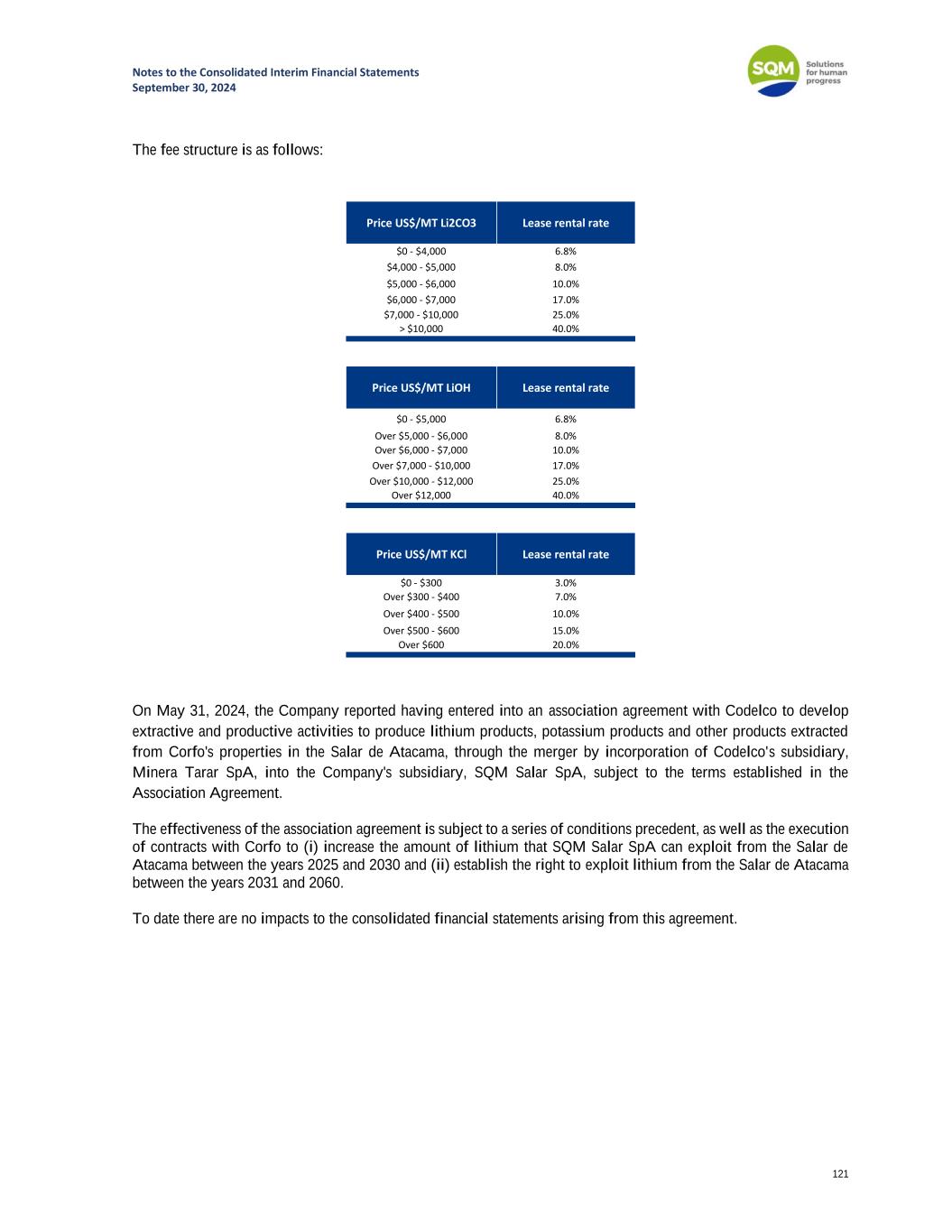 Notes to the Consolidated Interim Financial Statements
September 30, 2024

SQM Solutions for human progress

The fee structure is as follows:

| Price US$/MT Li2CO3 | Lease rental rate |
|---|---|
| $0 - $4,000 | 6.8% |
| $4,000 - $5,000 | 8.0% |
| $5,000 - $6,000 | 10.0% |
| $6,000 - $7,000 | 17.0% |
| $7,000 - $10,000 | 25.0% |
| > $10,000 | 40.0% |

| Price US$/MT LiOH | Lease rental rate |
|---|---|
| $0 - $5,000 | 6.8% |
| Over $5,000 - $6,000 | 8.0% |
| Over $6,000 - $7,000 | 10.0% |
| Over $7,000 - $10,000 | 17.0% |
| Over $10,000 - $12,000 | 25.0% |
| Over $12,000 | 40.0% |

| Price US$/MT KCl | Lease rental rate |
|---|---|
| $0 - $300 | 3.0% |
| Over $300 - $400 | 7.0% |
| Over $400 - $500 | 10.0% |
| Over $500 - $600 | 15.0% |
| Over $600 | 20.0% |

On May 31, 2024, the Company reported having entered into an association agreement with Codelco to develop extractive and productive activities to produce lithium products, potassium products and other products extracted from Corfo's properties in the Salar de Atacama, through the merger by incorporation of Codelco's subsidiary, Minera Tarar SpA, into the Company's subsidiary, SQM Salar SpA, subject to the terms established in the Association Agreement.

The effectiveness of the association agreement is subject to a series of conditions precedent, as well as the execution of contracts with Corfo to (i) increase the amount of lithium that SQM Salar SpA can exploit from the Salar de Atacama between the years 2025 and 2030 and (ii) establish the right to exploit lithium from the Salar de Atacama between the years 2031 and 2060.

To date there are no impacts to the consolidated financial statements arising from this agreement.

121